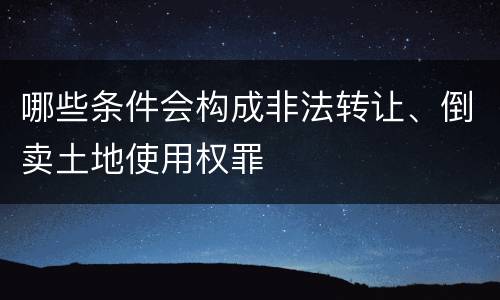 哪些条件会构成非法转让、倒卖土地使用权罪